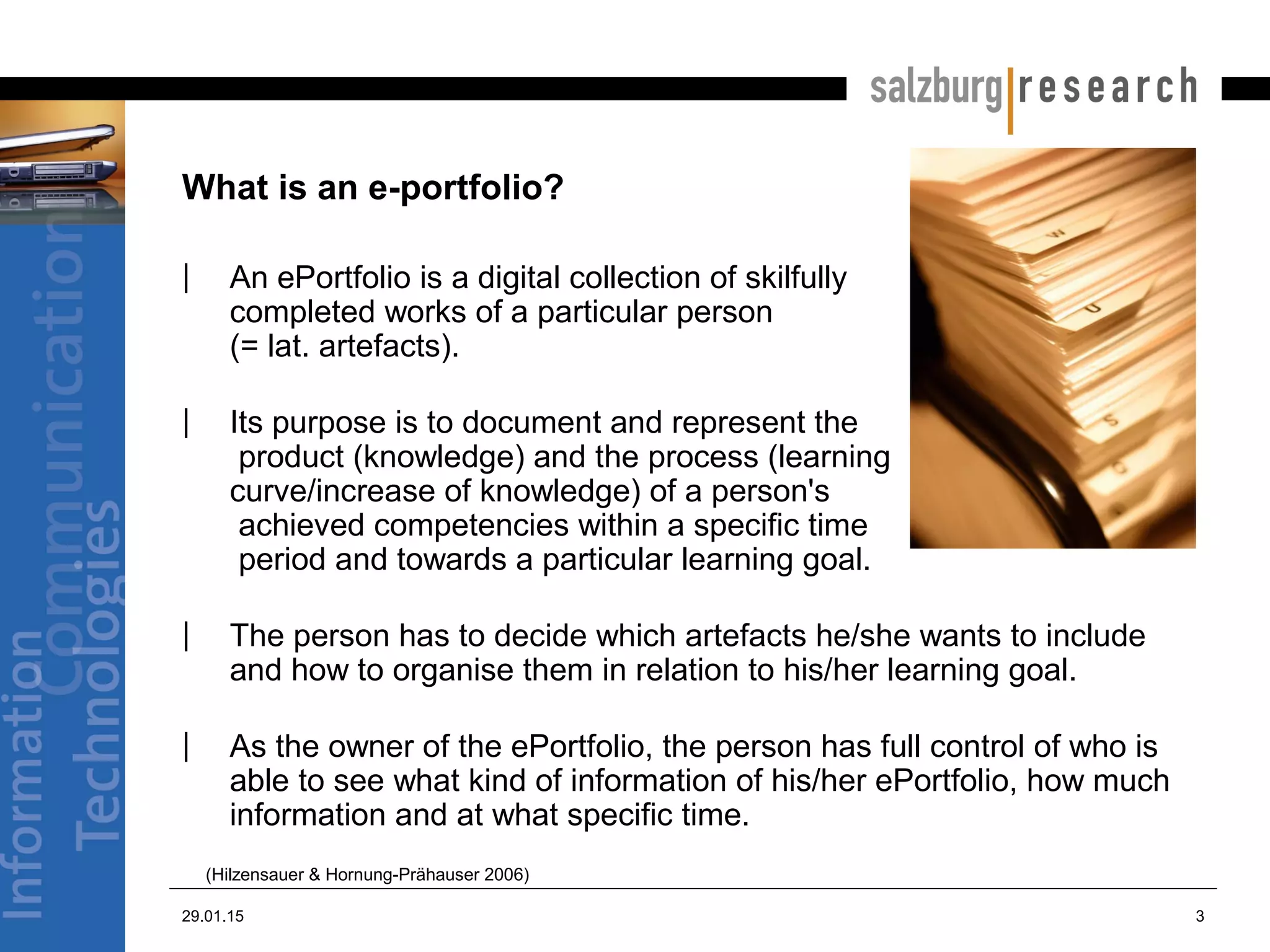 salzburg|research

Information Communication Technologies

What is an e-portfolio?

| An ePortfolio is a digital collection of skilfully completed works of a particular person (= lat. artefacts).

| Its purpose is to document and represent the product (knowledge) and the process (learning curve/increase of knowledge) of a person's achieved competencies within a specific time period and towards a particular learning goal.

| The person has to decide which artefacts he/she wants to include and how to organise them in relation to his/her learning goal.

| As the owner of the ePortfolio, the person has full control of who is able to see what kind of information of his/her ePortfolio, how much information and at what specific time.

(Hilzensauer & Hornung-Prähauser 2006)

29.01.15

3